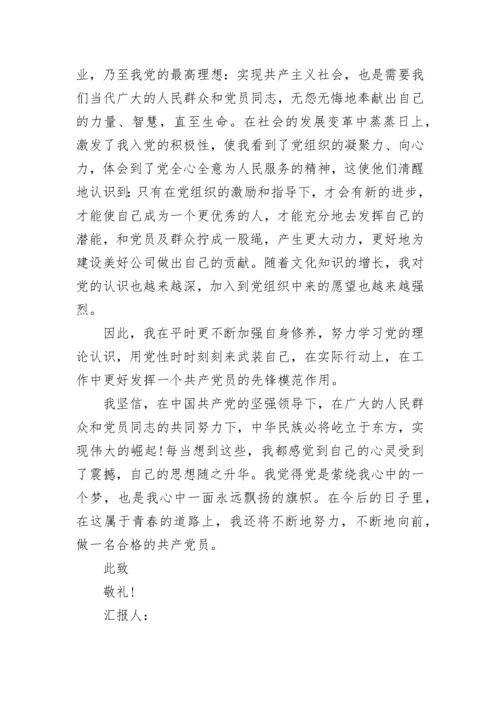 业，乃至我党的最高理想：实现共产主义社会，也是需要我们当代广大的人民群众和党员同志，无怨无悔地奉献出自己的力量、智慧，直至生命。在社会的发展变革中蒸蒸日上，激发了我入党的积极性，使我看到了党组织的凝聚力、向心力，体会到了党全心全意为人民服务的精神，这使他们清醒地认识到：只有在党组织的激励和指导下，才会有新的进步，才能使自己成为一个更优秀的人，才能充分地去发挥自己的潜能，和党员及群众拧成一股绳，产生更大动力，更好地为建设美好公司做出自己的贡献。随着文化知识的增长，我对党的认识也越来越深，加入到党组织中来的愿望也越来越强烈。

因此，我在平时更不断加强自身修养，努力学习党的理论认识，用党性时时刻刻来武装自己，在实际行动上，在工作中更好发挥一个共产党员的先锋模范作用。

我坚信，在中国共产党的坚强领导下，在广大的人民群众和党员同志的共同努力下，中华民族必将屹立于东方，实现伟大的崛起！每当想到这些，我都感觉到自己的心灵受到了震撼，自己的思想随之升华。我觉得党是萦绕我心中的一个梦，也是我心中一面永远飘扬的旗帜。在今后的日子里，在这属于青春的道路上，我还将不断地努力，不断地向前，做一名合格的共产党员。

此致

敬礼！

汇报人：